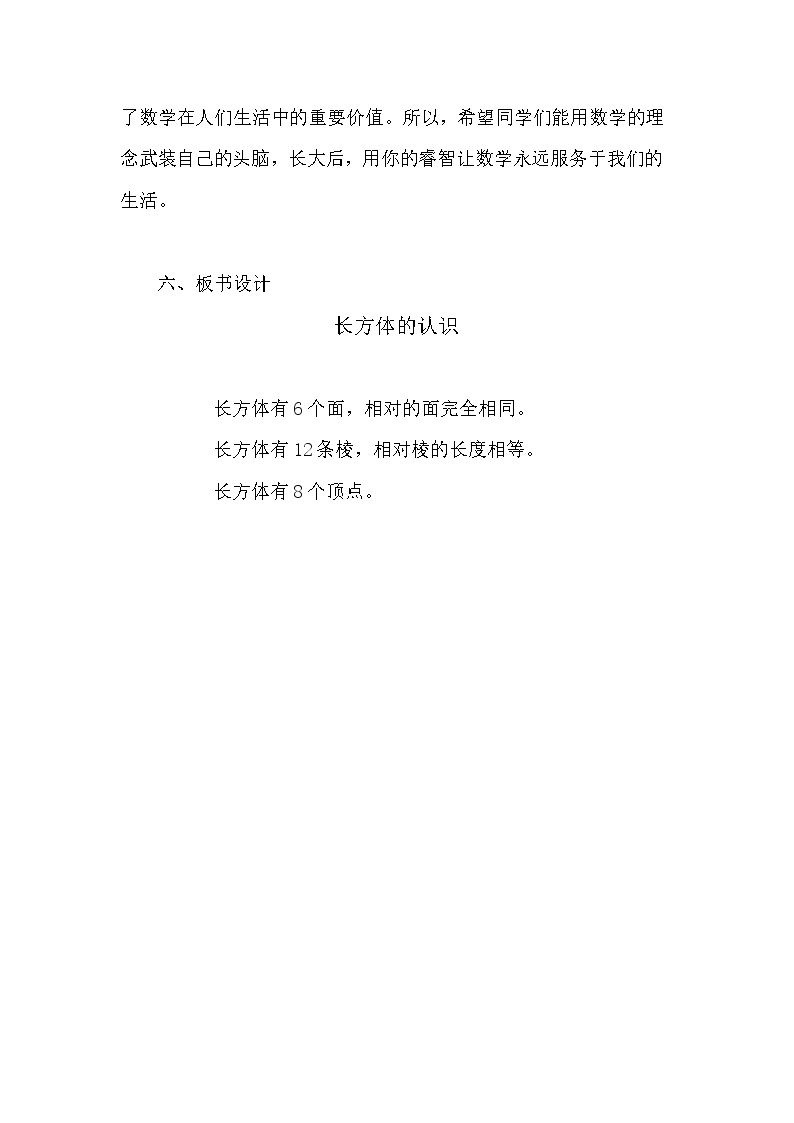 了数学在人们生活中的重要价值。所以，希望同学们能用数学的理念武装自己的头脑，长大后，用你的睿智让数学永远服务于我们的生活。

六、板书设计

长方体的认识

长方体有6个面，相对的面完全相同。

长方体有12条棱，相对棱的长度相等。

长方体有8个顶点。